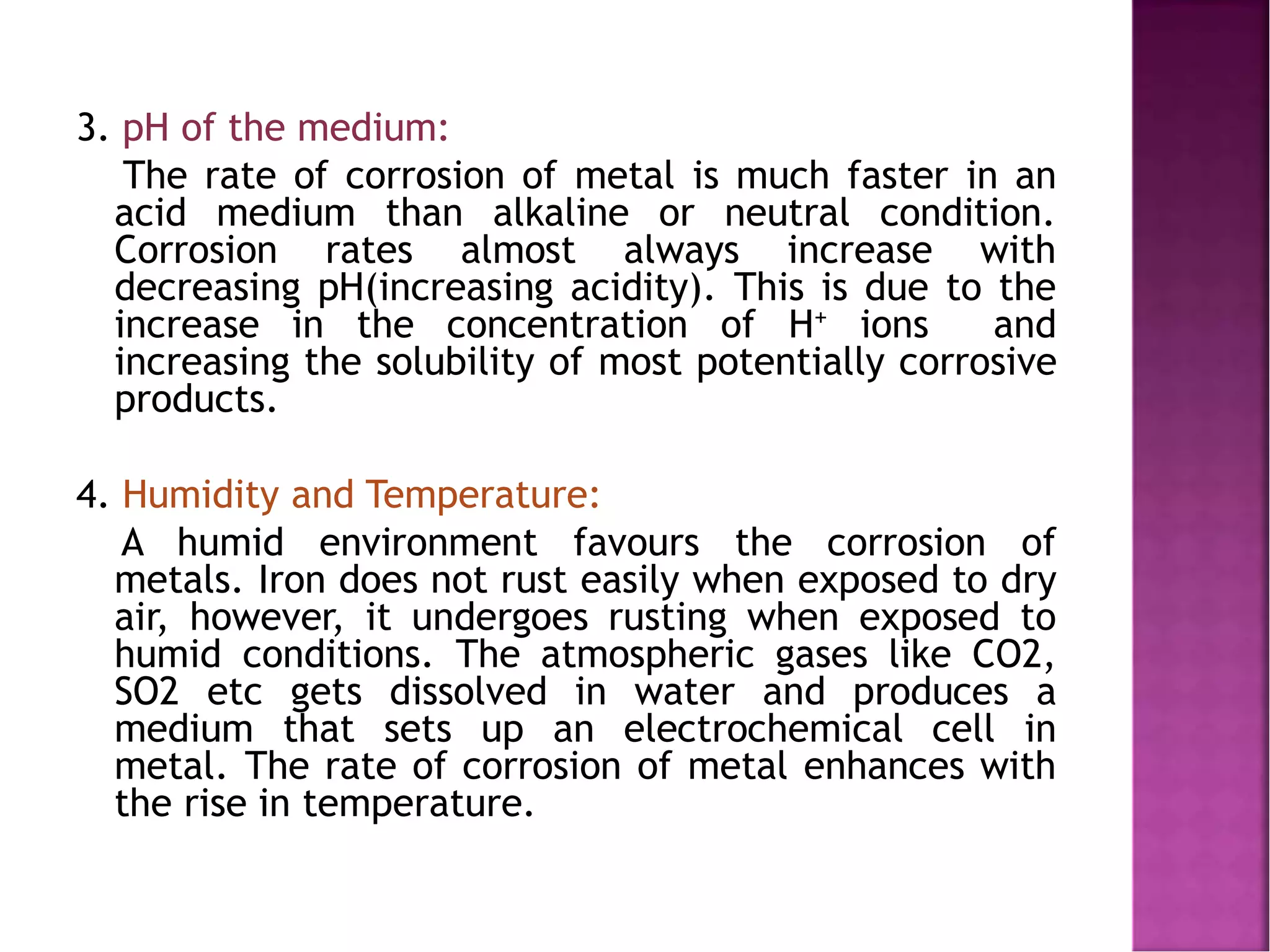 3. pH of the medium:

The rate of corrosion of metal is much faster in an acid medium than alkaline or neutral condition. Corrosion rates almost always increase with decreasing pH(increasing acidity). This is due to the increase in the concentration of $H^+$ ions and increasing the solubility of most potentially corrosive products.

4. Humidity and Temperature:

A humid environment favours the corrosion of metals. Iron does not rust easily when exposed to dry air, however, it undergoes rusting when exposed to humid conditions. The atmospheric gases like CO2, SO2 etc gets dissolved in water and produces a medium that sets up an electrochemical cell in metal. The rate of corrosion of metal enhances with the rise in temperature.